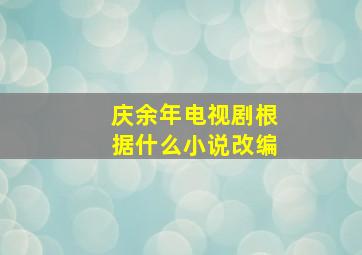 庆余年电视剧根据什么小说改编